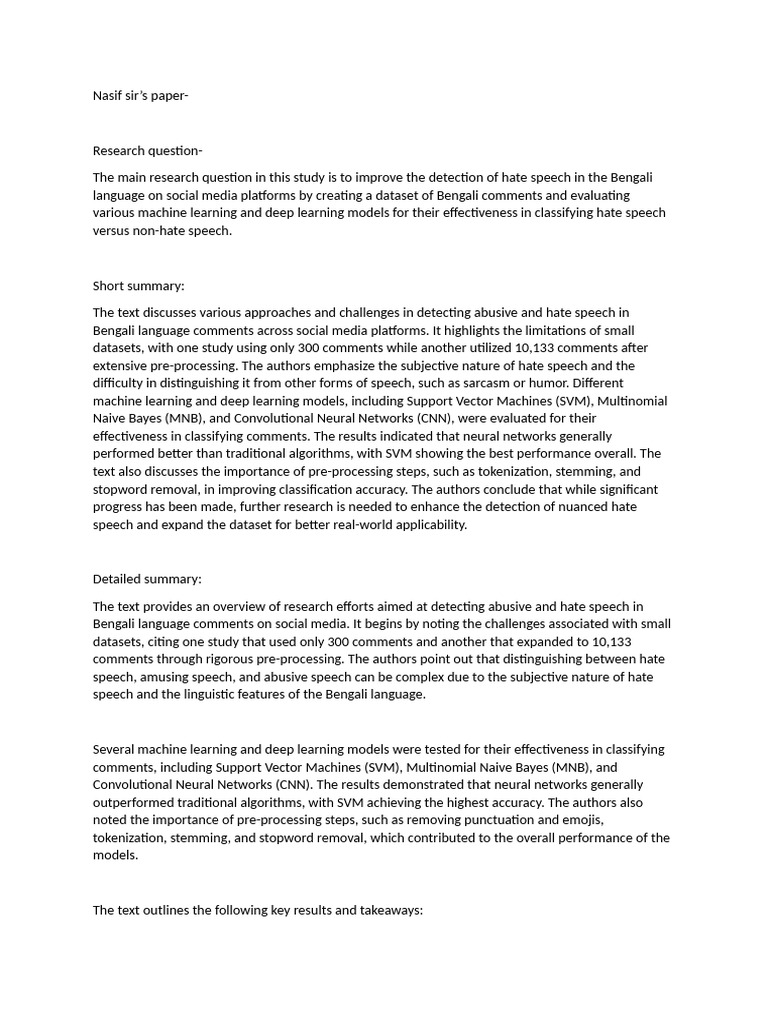 Nasif sir's paper-

Research question-

The main research question in this study is to improve the detection of hate speech in the Bengali language on social media platforms by creating a dataset of Bengali comments and evaluating various machine learning and deep learning models for their effectiveness in classifying hate speech versus non-hate speech.

Short summary:

The text discusses various approaches and challenges in detecting abusive and hate speech in Bengali language comments across social media platforms. It highlights the limitations of small datasets, with one study using only 300 comments while another utilized 10,133 comments after extensive pre-processing. The authors emphasize the subjective nature of hate speech and the difficulty in distinguishing it from other forms of speech, such as sarcasm or humor. Different machine learning and deep learning models, including Support Vector Machines (SVM), Multinomial Naive Bayes (MNB), and Convolutional Neural Networks (CNN), were evaluated for their effectiveness in classifying comments. The results indicated that neural networks generally performed better than traditional algorithms, with SVM showing the best performance overall. The text also discusses the importance of pre-processing steps, such as tokenization, stemming, and stopword removal, in improving classification accuracy. The authors conclude that while significant progress has been made, further research is needed to enhance the detection of nuanced hate speech and expand the dataset for better real-world applicability.

Detailed summary:

The text provides an overview of research efforts aimed at detecting abusive and hate speech in Bengali language comments on social media. It begins by noting the challenges associated with small datasets, citing one study that used only 300 comments and another that expanded to 10,133 comments through rigorous pre-processing. The authors point out that distinguishing between hate speech, amusing speech, and abusive speech can be complex due to the subjective nature of hate speech and the linguistic features of the Bengali language.

Several machine learning and deep learning models were tested for their effectiveness in classifying comments, including Support Vector Machines (SVM), Multinomial Naive Bayes (MNB), and Convolutional Neural Networks (CNN). The results demonstrated that neural networks generally outperformed traditional algorithms, with SVM achieving the highest accuracy. The authors also noted the importance of pre-processing steps, such as removing punctuation and emojis, tokenization, stemming, and stopword removal, which contributed to the overall performance of the models.

The text outlines the following key results and takeaways: